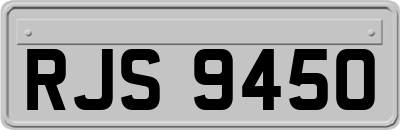 RJS 9450